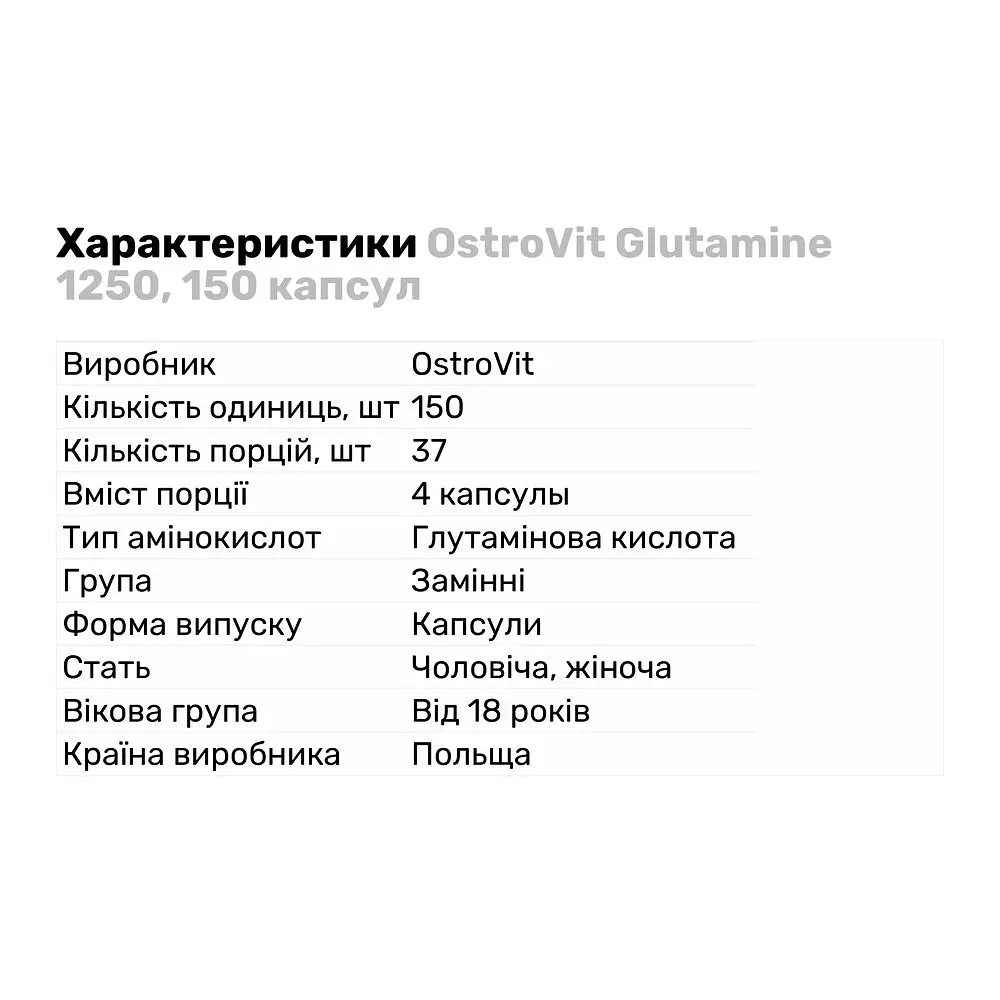 Характеристики OstroVit Glutamine 1250, 150 капсул

| Виробник | OstroVit |
|---|---|
| Кількість одиниць, шт | 150 |
| Кількість порцій, шт | 37 |
| Вміст порції | 4 капсулы |
| Тип амінокислот | Глутамінова кислота |
| Група | Замінні |
| Форма випуску | Капсули |
| Стать | Чоловіча, жіноча |
| Вікова група | Від 18 років |
| Країна виробника | Польща |